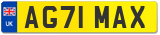 UK
AG71 MAX